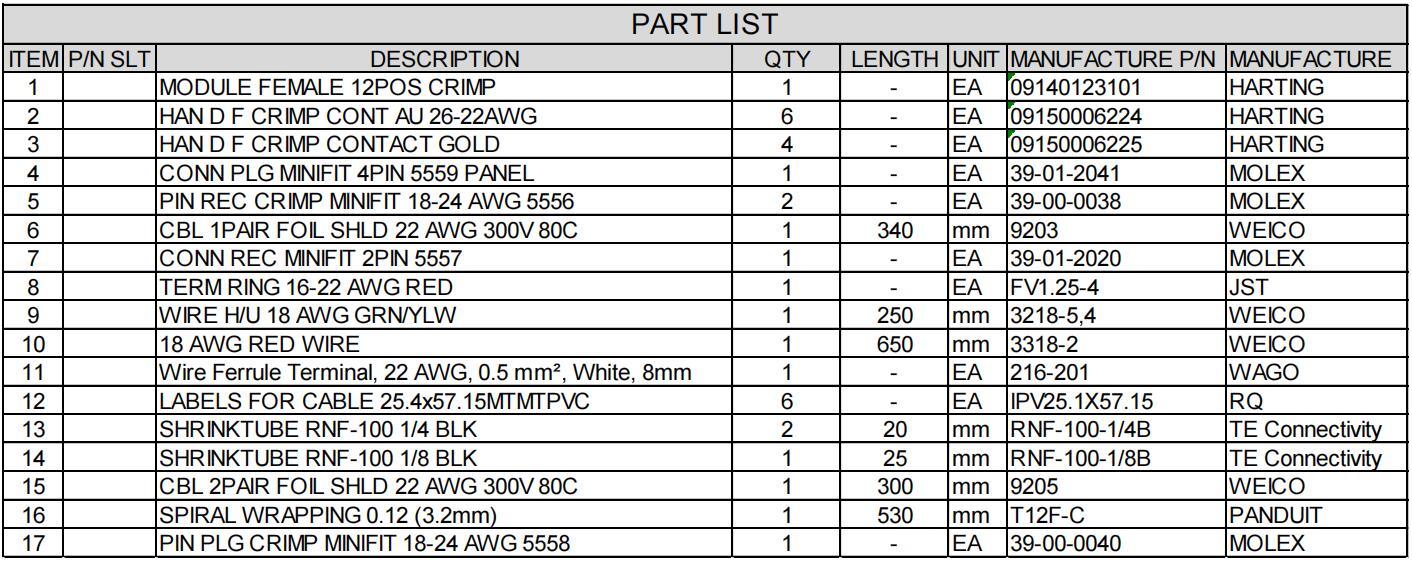 PART LIST

| ITEM | P/N SLT | DESCRIPTION | QTY | LENGTH | UNIT | MANUFACTURE P/N | MANUFACTURE |
|---|---|---|---|---|---|---|---|
| 1 | | MODULE FEMALE 12POS CRIMP | 1 | - | EA | 09140123101 | HARTING |
| 2 | | HAN D F CRIMP CONT AU 26-22AWG | 6 | - | EA | 09150006224 | HARTING |
| 3 | | HAN D F CRIMP CONTACT GOLD | 4 | - | EA | 09150006225 | HARTING |
| 4 | | CONN PLG MINIFIT 4PIN 5559 PANEL | 1 | - | EA | 39-01-2041 | MOLEX |
| 5 | | PIN REC CRIMP MINIFIT 18-24 AWG 5556 | 2 | - | EA | 39-00-0038 | MOLEX |
| 6 | | CBL 1PAIR FOIL SHLD 22 AWG 300V 80C | 1 | 340 | mm | 9203 | WEICO |
| 7 | | CONN REC MINIFIT 2PIN 5557 | 1 | - | EA | 39-01-2020 | MOLEX |
| 8 | | TERM RING 16-22 AWG RED | 1 | - | EA | FV1.25-4 | JST |
| 9 | | WIRE H/U 18 AWG GRN/YLW | 1 | 250 | mm | 3218-5,4 | WEICO |
| 10 | | 18 AWG RED WIRE | 1 | 650 | mm | 3318-2 | WEICO |
| 11 | | Wire Ferrule Terminal, 22 AWG, 0.5 mm², White, 8mm | 1 | - | EA | 216-201 | WAGO |
| 12 | | LABELS FOR CABLE 25.4x57.15MTMTPVC | 6 | - | EA | IPV25.1X57.15 | RQ |
| 13 | | SHRINKTUBE RNF-100 1/4 BLK | 2 | 20 | mm | RNF-100-1/4B | TE Connectivity |
| 14 | | SHRINKTUBE RNF-100 1/8 BLK | 1 | 25 | mm | RNF-100-1/8B | TE Connectivity |
| 15 | | CBL 2PAIR FOIL SHLD 22 AWG 300V 80C | 1 | 300 | mm | 9205 | WEICO |
| 16 | | SPIRAL WRAPPING 0.12 (3.2mm) | 1 | 530 | mm | T12F-C | PANDUIT |
| 17 | | PIN PLG CRIMP MINIFIT 18-24 AWG 5558 | 1 | - | EA | 39-00-0040 | MOLEX |